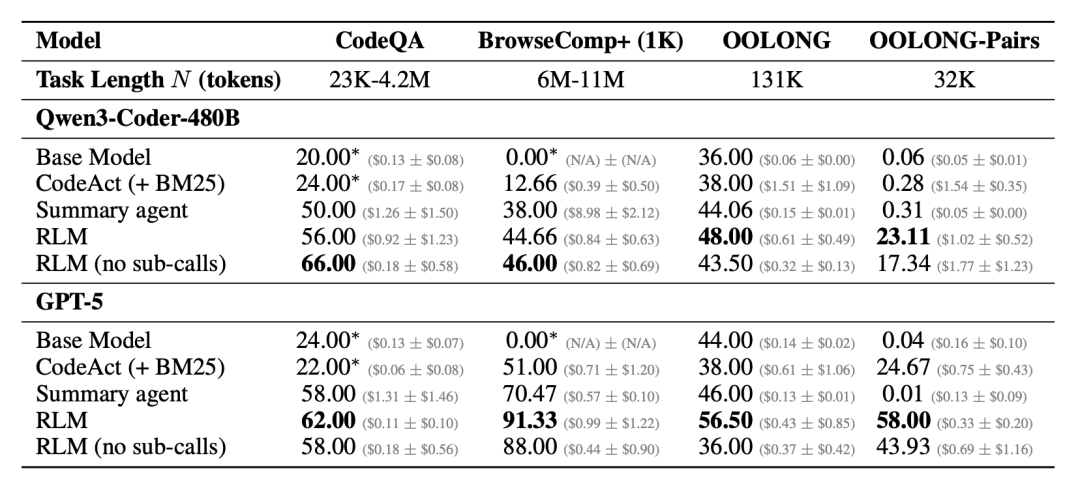 | Model | CodeQA | BrowseComp+ (1K) | OOLONG | OOLONG-Pairs |
|---|---|---|---|---|
| Task Length $N$ (tokens) | 23K-4.2M | 6M-11M | 131K | 32K |
| Qwen3-Coder-480B | | | | |
| Base Model | 20.00* ($0.13 ± $0.08) | 0.00* (N/A) ± (N/A) | 36.00 ($0.06 ± $0.00) | 0.06 ($0.05 ± $0.01) |
| CodeAct (+ BM25) | 24.00* ($0.17 ± $0.08) | 12.66 ($0.39 ± $0.50) | 38.00 ($1.51 ± $1.09) | 0.28 ($1.54 ± $0.35) |
| Summary agent | 50.00 ($1.26 ± $1.50) | 38.00 ($8.98 ± $2.12) | 44.06 ($0.15 ± $0.01) | 0.31 ($0.05 ± $0.00) |
| RLM | 56.00 ($0.92 ± $1.23) | 44.66 ($0.84 ± $0.63) | 48.00 ($0.61 ± $0.49) | 23.11 ($1.02 ± $0.52) |
| RLM (no sub-calls) | 66.00 ($0.18 ± $0.58) | 46.00 ($0.82 ± $0.69) | 43.50 ($0.32 ± $0.13) | 17.34 ($1.77 ± $1.23) |
| GPT-5 | | | | |
| Base Model | 24.00* ($0.13 ± $0.07) | 0.00* (N/A) ± (N/A) | 44.00 ($0.14 ± $0.02) | 0.04 ($0.16 ± $0.10) |
| CodeAct (+ BM25) | 22.00* ($0.06 ± $0.08) | 51.00 ($0.71 ± $1.20) | 38.00 ($0.61 ± $1.06) | 24.67 ($0.75 ± $0.43) |
| Summary agent | 58.00 ($1.31 ± $1.46) | 70.47 ($0.57 ± $0.10) | 46.00 ($0.13 ± $0.01) | 0.01 ($0.13 ± $0.09) |
| RLM | 62.00 ($0.11 ± $0.10) | 91.33 ($0.99 ± $1.22) | 56.50 ($0.43 ± $0.85) | 58.00 ($0.33 ± $0.20) |
| RLM (no sub-calls) | 58.00 ($0.18 ± $0.56) | 88.00 ($0.44 ± $0.90) | 36.00 ($0.37 ± $0.42) | 43.93 ($0.69 ± $1.16) |